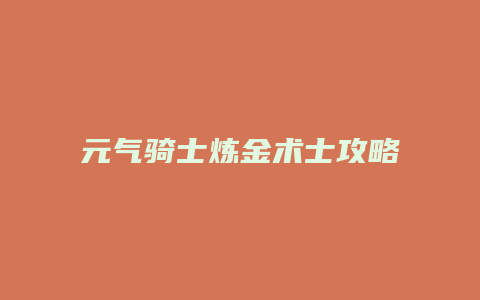 元气骑士炼金术士攻略